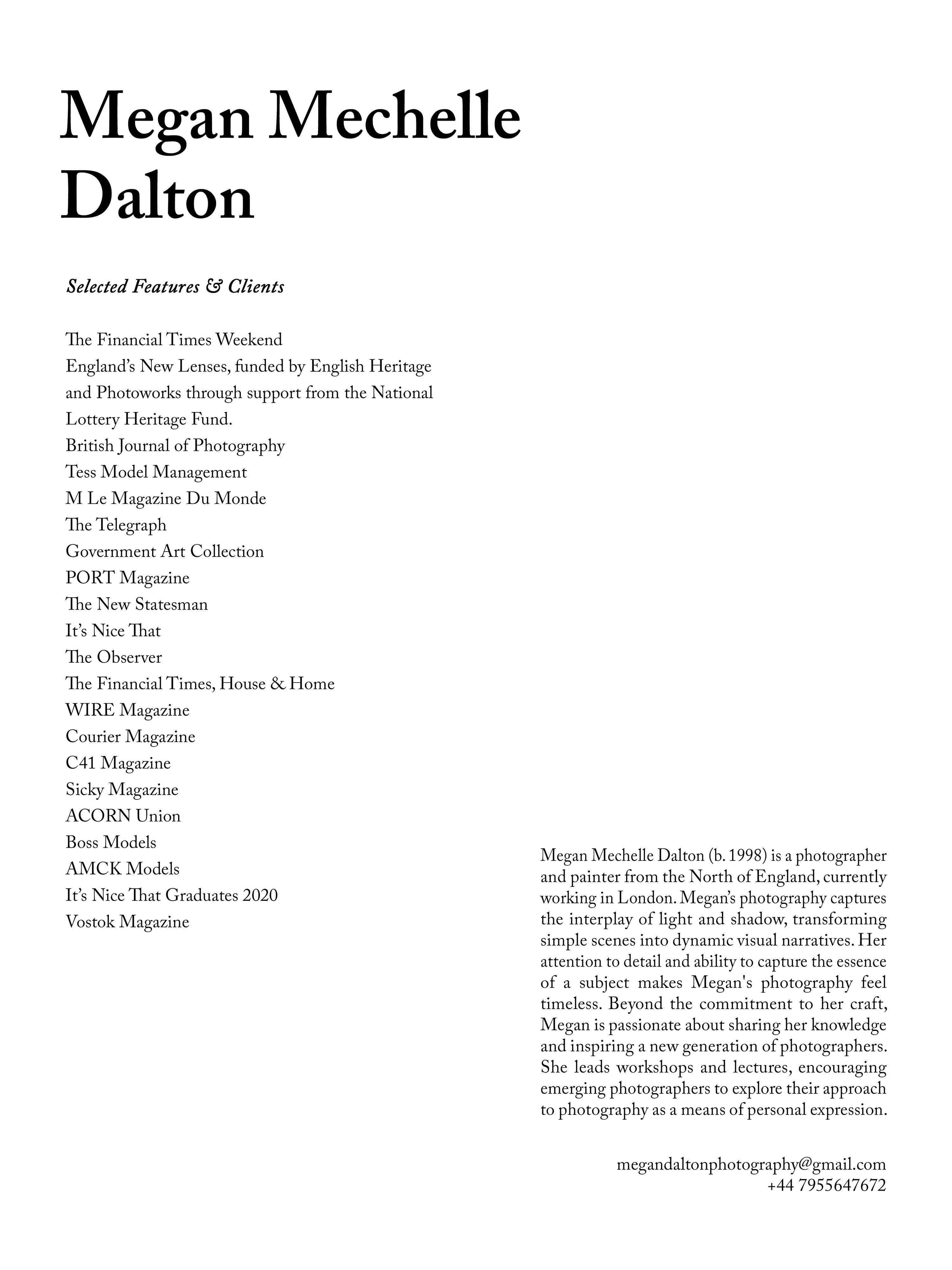 Megan Mechelle Dalton

Selected Features & Clients

The Financial Times Weekend
England's New Lenses, funded by English Heritage and Photoworks through support from the National Lottery Heritage Fund.
British Journal of Photography
Tess Model Management
M Le Magazine Du Monde
The Telegraph
Government Art Collection
PORT Magazine
The New Statesman
It's Nice That
The Observer
The Financial Times, House & Home
WIRE Magazine
Courier Magazine
C41 Magazine
Sicky Magazine
ACORN Union
Boss Models
AMCK Models
It's Nice That Graduates 2020
Vostok Magazine

Megan Mechelle Dalton (b. 1998) is a photographer and painter from the North of England, currently working in London. Megan's photography captures the interplay of light and shadow, transforming simple scenes into dynamic visual narratives. Her attention to detail and ability to capture the essence of a subject makes Megan's photography feel timeless. Beyond the commitment to her craft, Megan is passionate about sharing her knowledge and inspiring a new generation of photographers. She leads workshops and lectures, encouraging emerging photographers to explore their approach to photography as a means of personal expression.

megandaltonphotography@gmail.com
+44 7955647672